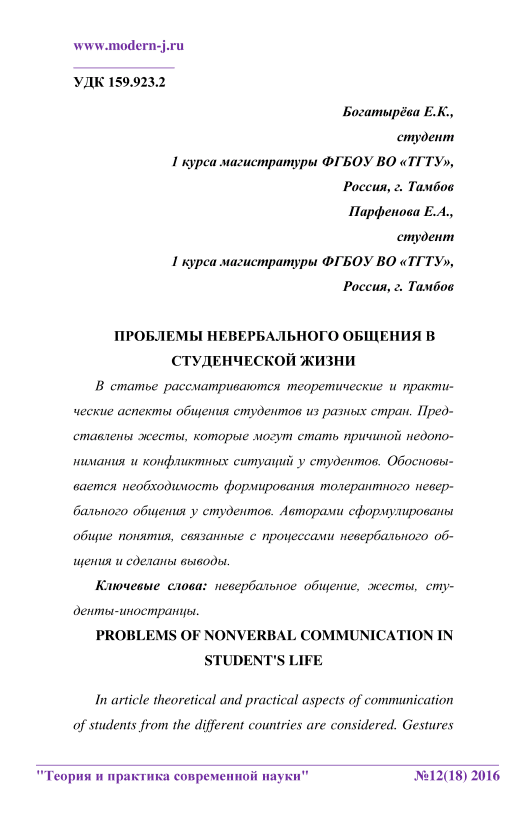 www.modern-j.ru

УДК 159.923.2

Богатырёва Е.К.,
студент
1 курса магистратуры ФГБОУ ВО «ТГТУ»,
Россия, г. Тамбов
Парфенова Е.А.,
студент
1 курса магистратуры ФГБОУ ВО «ТГТУ»,
Россия, г. Тамбов

ПРОБЛЕМЫ НЕВЕРБАЛЬНОГО ОБЩЕНИЯ В СТУДЕНЧЕСКОЙ ЖИЗНИ

В статье рассматриваются теоретические и практические аспекты общения студентов из разных стран. Представлены жесты, которые могут стать причиной недопонимания и конфликтных ситуаций у студентов. Обосновывается необходимость формирования толерантного невербального общения у студентов. Авторами сформулированы общие понятия, связанные с процессами невербального общения и сделаны выводы.

Ключевые слова: невербальное общение, жесты, студенты-иностранцы.

PROBLEMS OF NONVERBAL COMMUNICATION IN STUDENT'S LIFE

In article theoretical and practical aspects of communication of students from the different countries are considered. Gestures

"Теория и практика современной науки" №12(18) 2016